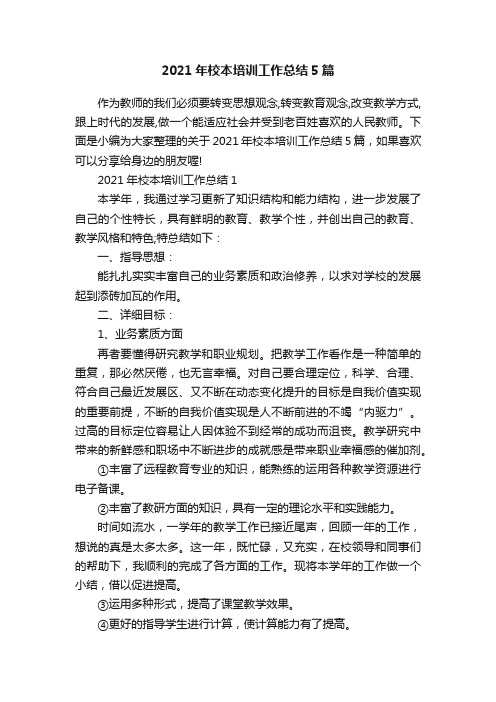 2021 年校本培训工作总结 5 篇

作为教师的我们必须要转变思想观念,转变教育观念,改变教学方式,跟上时代的发展,做一个能适应社会并受到老百姓喜欢的人民教师。下面是小编为大家整理的关于 2021 年校本培训工作总结 5 篇，如果喜欢可以分享给身边的朋友喔!

2021 年校本培训工作总结 1

本学年，我通过学习更新了知识结构和能力结构，进一步发展了自己的个性特长，具有鲜明的教育、教学个性，并创出自己的教育、教学风格和特色;特总结如下：

一、指导思想：

能扎扎实实丰富自己的业务素质和政治修养，以求对学校的发展起到添砖加瓦的作用。

二、详细目标：

1、业务素质方面

再者要懂得研究教学和职业规划。把教学工作看作是一种简单的重复，那必然厌倦，也无言幸福。对自己要合理定位，科学、合理、符合自己最近发展区、又不断在动态变化提升的目标是自我价值实现的重要前提，不断的自我价值实现是人不断前进的不竭“内驱力”。过高的目标定位容易让人因体验不到经常的成功而沮丧。教学研究中带来的新鲜感和职场中不断进步的成就感是带来职业幸福感的催加剂。

①丰富了远程教育专业的知识，能熟练的运用各种教学资源进行电子备课。

②丰富了教研方面的知识，具有一定的理论水平和实践能力。

时间如流水，一学年的教学工作已接近尾声，回顾一年的工作，想说的真是太多太多。这一年，既忙碌，又充实，在校领导和同事们的帮助下，我顺利的完成了各方面的工作。现将本学年的工作做一个小结，借以促进提高。

③运用多种形式，提高了课堂教学效果。

④更好的指导学生进行计算，使计算能力有了提高。